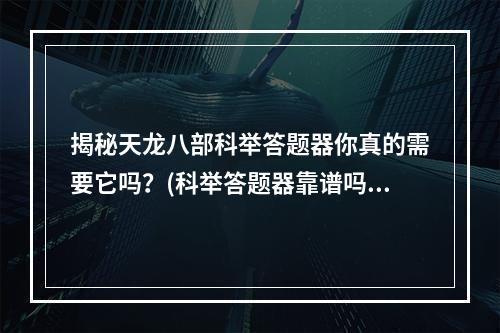 揭秘天龙八部科举答题器你真的需要它吗？(科举答题器靠谱吗...